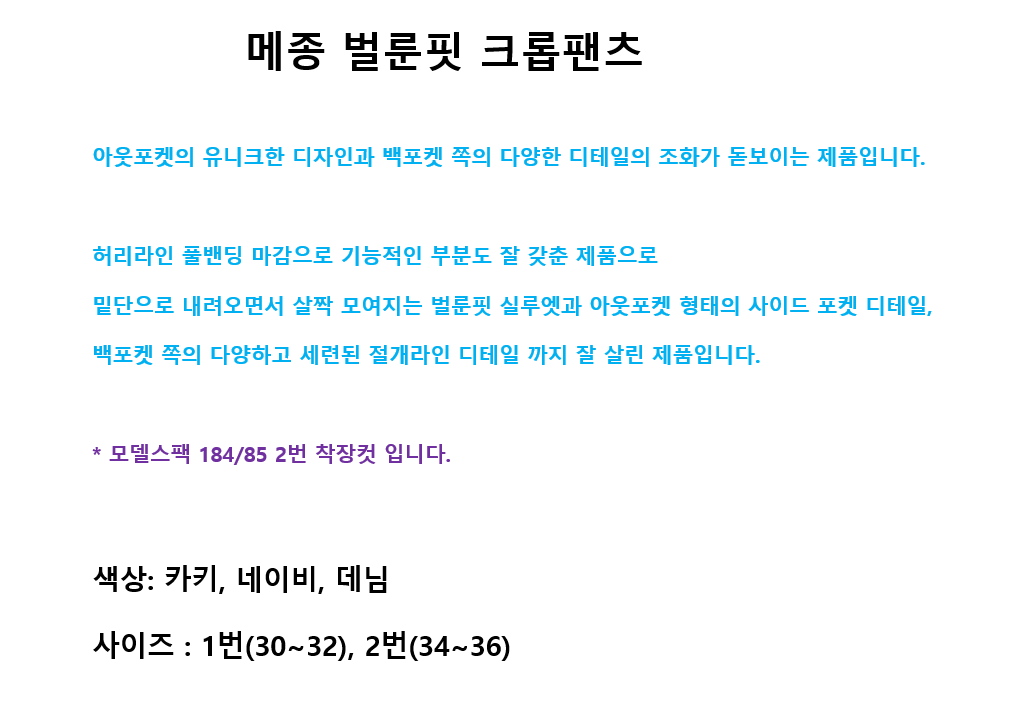 메종 벌룬핏 크롭팬츠

아웃포켓의 유니크한 디자인과 백포켓 쪽의 다양한 디테일의 조화가 돋보이는 제품입니다.

허리라인 풀밴딩 마감으로 기능적인 부분도 잘 갖춘 제품으로
밑단으로 내려오면서 살짝 모여지는 벌룬핏 실루엣과 아웃포켓 형태의 사이드 포켓 디테일,
백포켓 쪽의 다양하고 세련된 절개라인 디테일 까지 잘 살린 제품입니다.

* 모델스팩 184/85 2번 착장컷 입니다.

색상: 카키, 네이비, 데님

사이즈 : 1번(30~32), 2번(34~36)